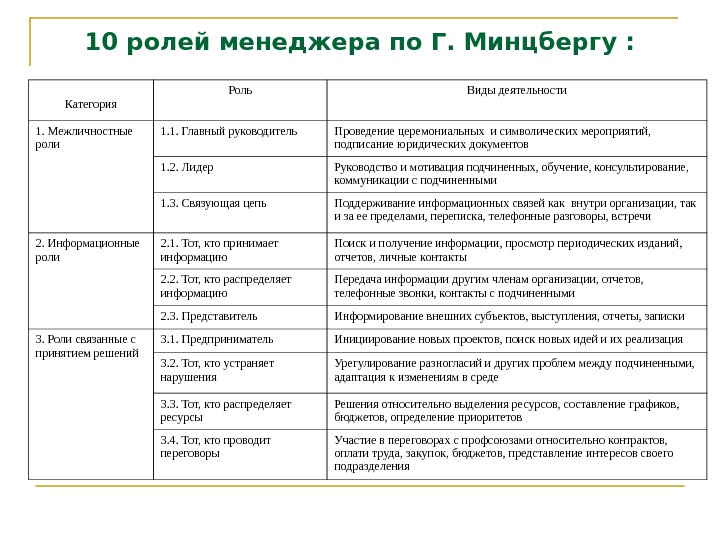 10 ролей менеджера по Г. Минцбергу :

| Категория | Роль | Виды деятельности |
|---|---|---|
| 1. Межличностные роли | 1.1. Главный руководитель | Проведение церемониальных и символических мероприятий, подписание юридических документов |
| | 1.2. Лидер | Руководство и мотивация подчиненных, обучение, консультирование, коммуникации с подчиненными |
| | 1.3. Связующая цепь | Поддерживание информационных связей как внутри организации, так и за ее пределами, переписка, телефонные разговоры, встречи |
| 2. Информационные роли | 2.1. Тот, кто принимает информацию | Поиск и получение информации, просмотр периодических изданий, отчетов, личные контакты |
| | 2.2. Тот, кто распределяет информацию | Передача информации другим членам организации, отчетов, телефонные звонки, контакты с подчиненными |
| | 2.3. Представитель | Информирование внешних субъектов, выступления, отчеты, записки |
| 3. Роли связанные с принятием решений | 3.1. Предприниматель | Инициирование новых проектов, поиск новых идей и их реализация |
| | 3.2. Тот, кто устраняет нарушения | Урегулирование разногласий и других проблем между подчиненными, адаптация к изменениям в среде |
| | 3.3. Тот, кто распределяет ресурсы | Решения относительно выделения ресурсов, составление графиков, бюджетов, определение приоритетов |
| | 3.4. Тот, кто проводит переговоры | Участие в переговорах с профсоюзами относительно контрактов, оплати труда, закупок, бюджетов, представление интересов своего подразделения |